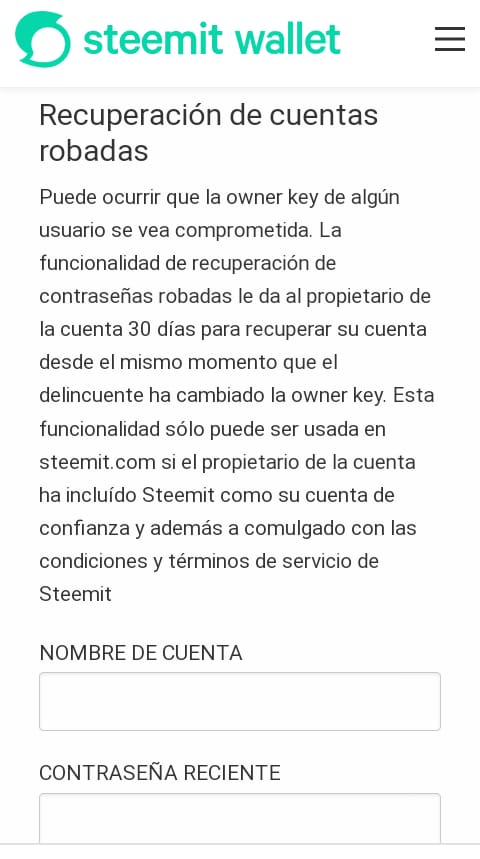 steemit wallet

Recuperación de cuentas robadas

Puede ocurrir que la owner key de algún usuario se vea comprometida. La funcionalidad de recuperación de contraseñas robadas le da al propietario de la cuenta 30 días para recuperar su cuenta desde el mismo momento que el delincuente ha cambiado la owner key. Esta funcionalidad sólo puede ser usada en steemit.com si el propietario de la cuenta ha incluído Steemit como su cuenta de confianza y además a comulgado con las condiciones y términos de servicio de Steemit

NOMBRE DE CUENTA

CONTRASEÑA RECIENTE